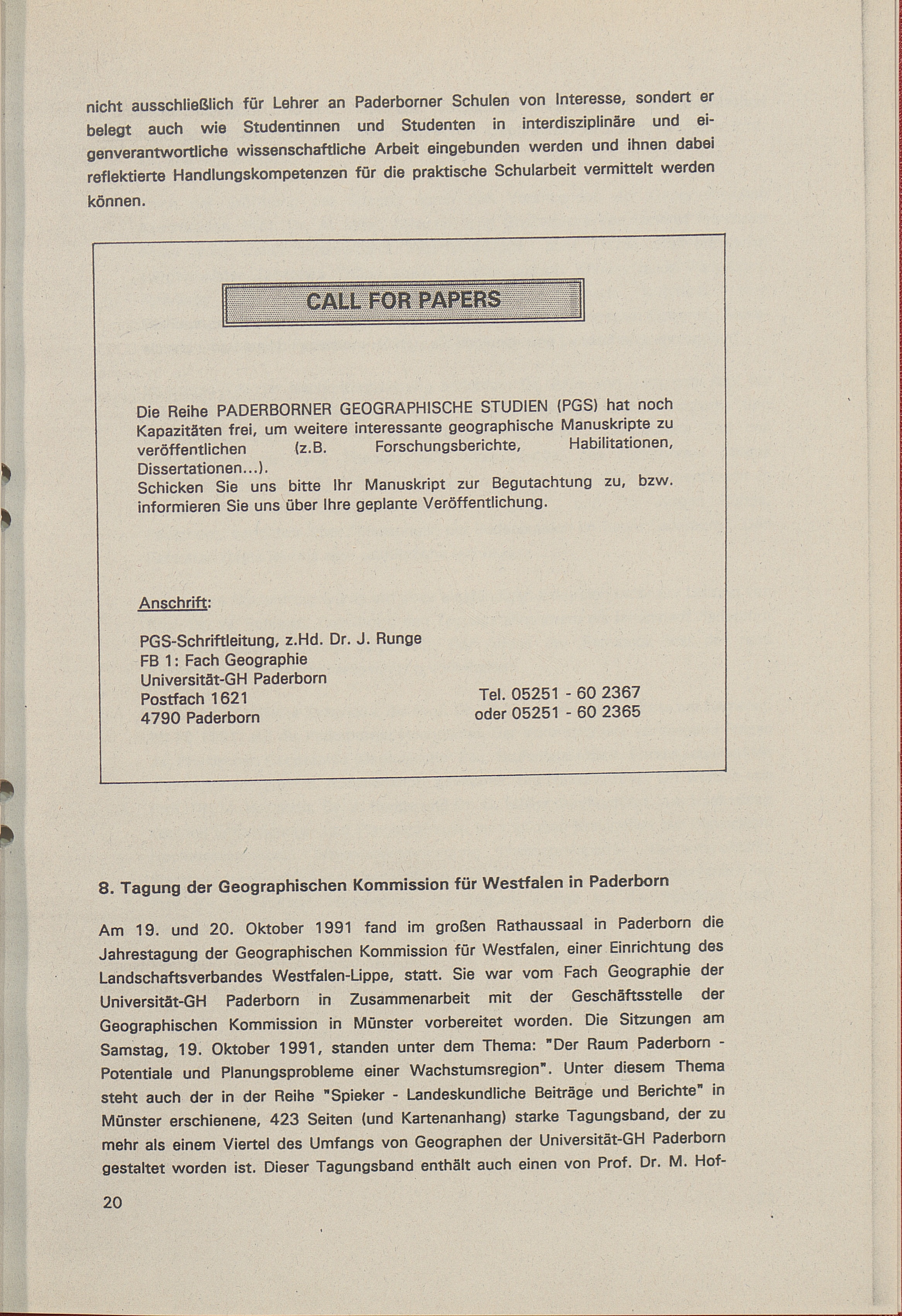 nicht ausschließlich für Lehrer an Paderborner Schulen von Interesse, sondert er belegt auch wie Studentinnen und Studenten in interdisziplinäre und eigenverantwortliche wissenschaftliche Arbeit eingebunden werden und ihnen dabei reflektierte Handlungskompetenzen für die praktische Schularbeit vermittelt werden können.

CALL FOR PAPERS

Die Reihe PADERBORNER GEOGRAPHISCHE STUDIEN (PGS) hat noch Kapazitäten frei, um weitere interessante geographische Manuskripte zu veröffentlichen (z.B. Forschungsberichte, Habilitationen, Dissertationen...).
Schicken Sie uns bitte Ihr Manuskript zur Begutachtung zu, bzw. informieren Sie uns über Ihre geplante Veröffentlichung.

Anschrift:

PGS-Schriftleitung, z.Hd. Dr. J. Runge
FB 1: Fach Geographie
Universität-GH Paderborn
Postfach 1621
4790 Paderborn

Tel. 05251 - 60 2367
oder 05251 - 60 2365

8. Tagung der Geographischen Kommission für Westfalen in Paderborn

Am 19. und 20. Oktober 1991 fand im großen Rathaussaal in Paderborn die Jahrestagung der Geographischen Kommission für Westfalen, einer Einrichtung des Landschaftsverbandes Westfalen-Lippe, statt. Sie war vom Fach Geographie der Universität-GH Paderborn in Zusammenarbeit mit der Geschäftsstelle der Geographischen Kommission in Münster vorbereitet worden. Die Sitzungen am Samstag, 19. Oktober 1991, standen unter dem Thema: "Der Raum Paderborn - Potentiale und Planungsprobleme einer Wachstumsregion". Unter diesem Thema steht auch der in der Reihe "Spieker - Landeskundliche Beiträge und Berichte" in Münster erschienene, 423 Seiten (und Kartenanhang) starke Tagungsband, der zu mehr als einem Viertel des Umfangs von Geographen der Universität-GH Paderborn gestaltet worden ist. Dieser Tagungsband enthält auch einen von Prof. Dr. M. Hof-

20